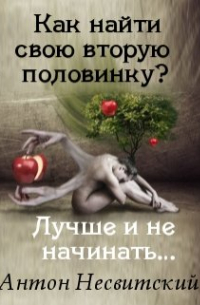 Как найти свою вторую половинку?

Лучше и не начинать...

Антон Несвитский